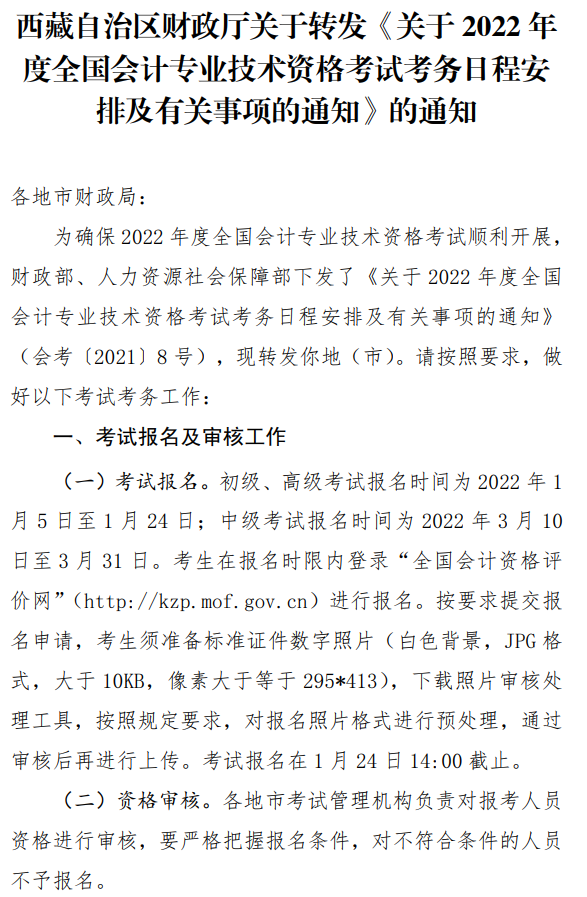 西藏自治区财政厅关于转发《关于 2022 年度全国会计专业技术资格考试考务日程安排及有关事项的通知》的通知

各地市财政局：

为确保 2022 年度全国会计专业技术资格考试顺利开展，财政部、人力资源社会保障部下发了《关于 2022 年度全国会计专业技术资格考试考务日程安排及有关事项的通知》（会考〔2021〕8 号），现转发你地（市）。请按照要求，做好以下考试考务工作：

一、考试报名及审核工作

（一）考试报名。初级、高级考试报名时间为 2022 年 1 月 5 日至 1 月 24 日；中级考试报名时间为 2022 年 3 月 10 日至 3 月 31 日。考生在报名时限内登录“全国会计资格评价网”（http://kzp.mof.gov.cn）进行报名。按要求提交报名申请，考生须准备标准证件数字照片（白色背景，JPG 格式，大于 10KB，像素大于等于 295*413），下载照片审核处理工具，按照规定要求，对报名照片格式进行预处理，通过审核后再进行上传。考试报名在 1 月 24 日 14:00 截止。

（二）资格审核。各地市考试管理机构负责对报考人员资格进行审核，要严格把握报名条件，对不符合条件的人员不予报名。